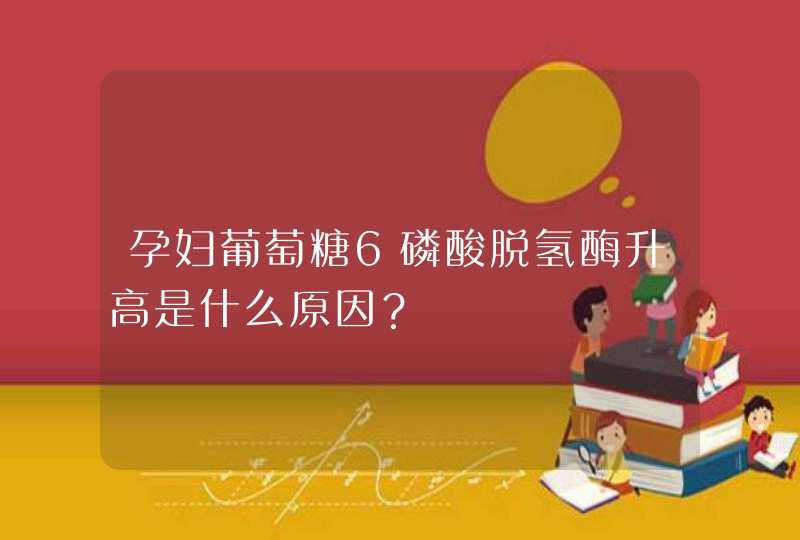 孕妇葡萄糖6磷酸脱氢酶升高是什么原因？